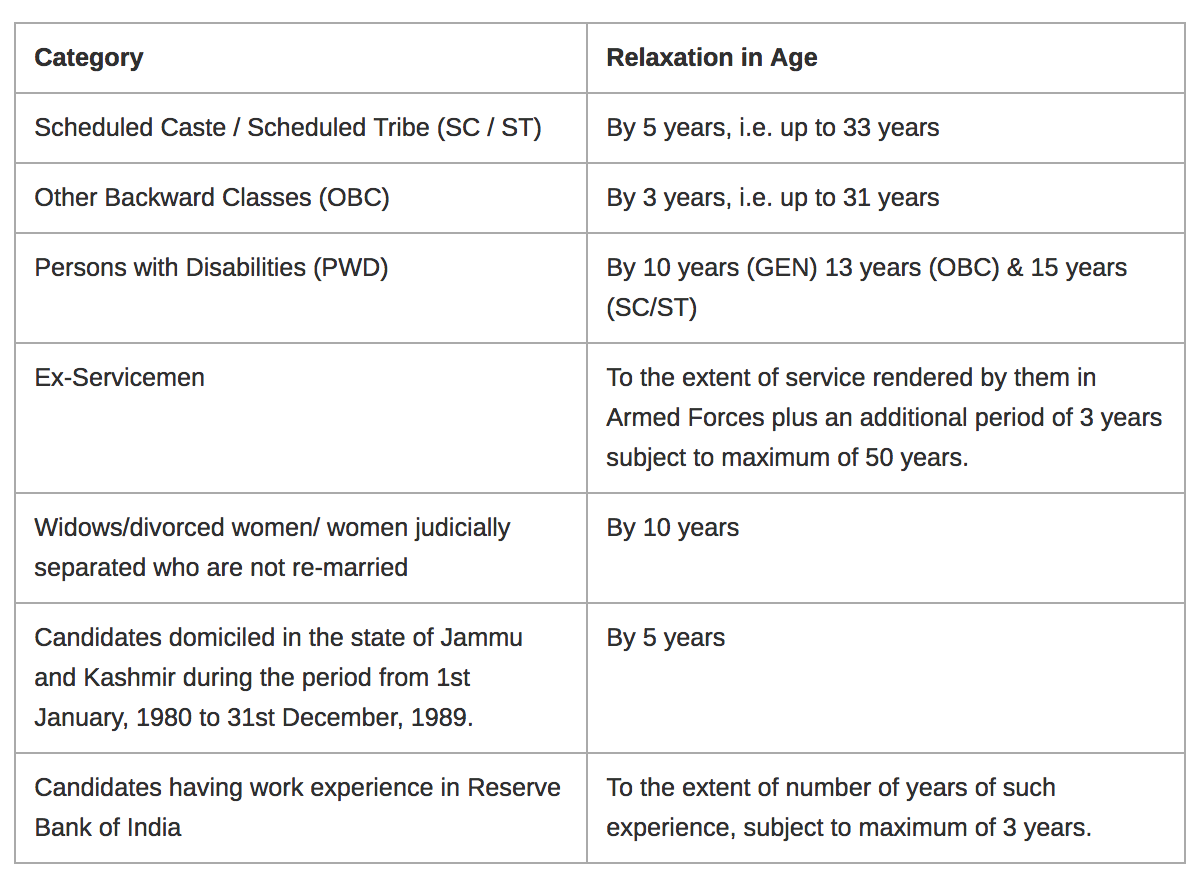 | Category | Relaxation in Age |
|---|---|
| Scheduled Caste / Scheduled Tribe (SC / ST) | By 5 years, i.e. up to 33 years |
| Other Backward Classes (OBC) | By 3 years, i.e. up to 31 years |
| Persons with Disabilities (PWD) | By 10 years (GEN) 13 years (OBC) & 15 years (SC/ST) |
| Ex-Servicemen | To the extent of service rendered by them in Armed Forces plus an additional period of 3 years subject to maximum of 50 years. |
| Widows/divorced women/ women judicially separated who are not re-married | By 10 years |
| Candidates domiciled in the state of Jammu and Kashmir during the period from 1st January, 1980 to 31st December, 1989. | By 5 years |
| Candidates having work experience in Reserve Bank of India | To the extent of number of years of such experience, subject to maximum of 3 years. |